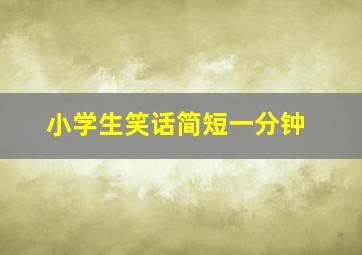 小学生笑话简短一分钟